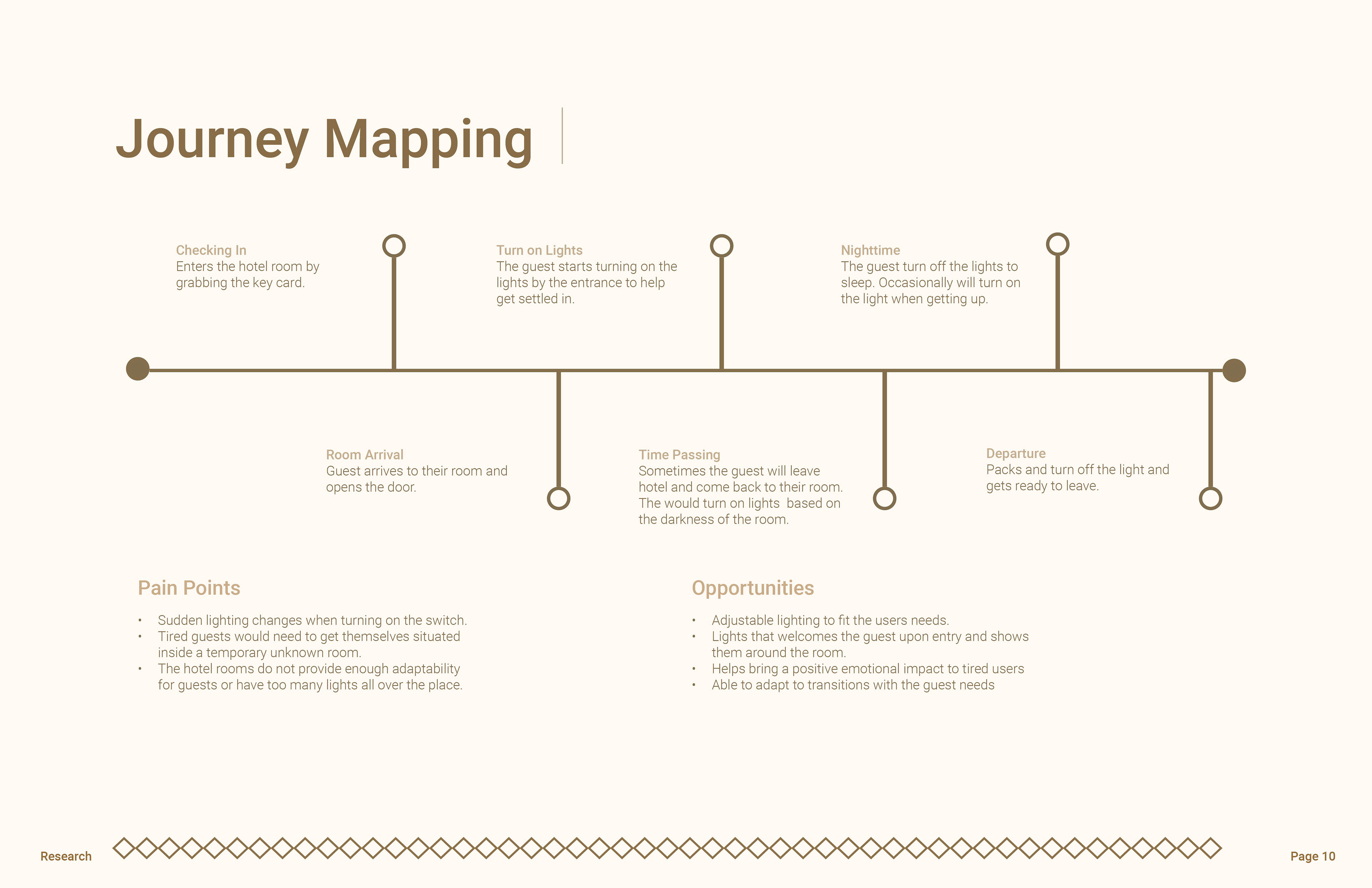 Journey Mapping

Checking In
Enters the hotel room by grabbing the key card.

Turn on Lights
The guest starts turning on the lights by the entrance to help get settled in.

Nighttime
The guest turn off the lights to sleep. Occasionally will turn on the light when getting up.

Room Arrival
Guest arrives to their room and opens the door.

Time Passing
Sometimes the guest will leave hotel and come back to their room. The would turn on lights based on the darkness of the room.

Departure
Packs and turn off the light and gets ready to leave.

Pain Points

• Sudden lighting changes when turning on the switch.
• Tired guests would need to get themselves situated inside a temporary unknown room.
• The hotel rooms do not provide enough adaptability for guests or have too many lights all over the place.

Opportunities

• Adjustable lighting to fit the users needs.
• Lights that welcomes the guest upon entry and shows them around the room.
• Helps bring a positive emotional impact to tired users
• Able to adapt to transitions with the guest needs

Research

Page 10